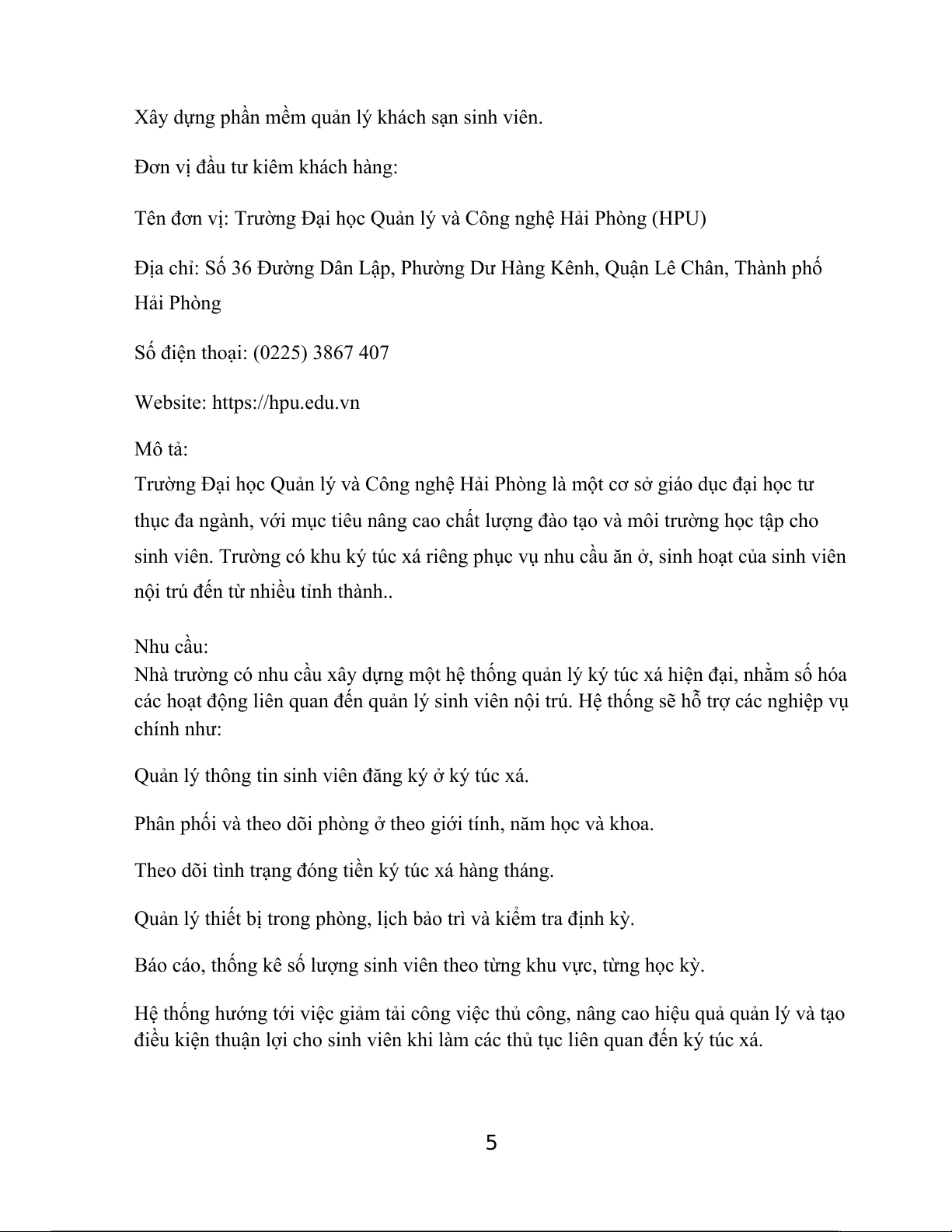 Xây dựng phần mềm quản lý khách sạn sinh viên.

Đơn vị đầu tư kiêm khách hàng:

Tên đơn vị: Trường Đại học Quản lý và Công nghệ Hải Phòng (HPU)

Địa chỉ: Số 36 Đường Dân Lập, Phường Dư Hàng Kênh, Quận Lê Chân, Thành phố Hải Phòng

Số điện thoại: (0225) 3867 407

Website: https://hpu.edu.vn

Mô tả:
Trường Đại học Quản lý và Công nghệ Hải Phòng là một cơ sở giáo dục đại học tư thục đa ngành, với mục tiêu nâng cao chất lượng đào tạo và môi trường học tập cho sinh viên. Trường có khu ký túc xá riêng phục vụ nhu cầu ăn ở, sinh hoạt của sinh viên nội trú đến từ nhiều tỉnh thành..

Nhu cầu:
Nhà trường có nhu cầu xây dựng một hệ thống quản lý ký túc xá hiện đại, nhằm số hóa các hoạt động liên quan đến quản lý sinh viên nội trú. Hệ thống sẽ hỗ trợ các nghiệp vụ chính như:

Quản lý thông tin sinh viên đăng ký ở ký túc xá.

Phân phối và theo dõi phòng ở theo giới tính, năm học và khoa.

Theo dõi tình trạng đóng tiền ký túc xá hàng tháng.

Quản lý thiết bị trong phòng, lịch bảo trì và kiểm tra định kỳ.

Báo cáo, thống kê số lượng sinh viên theo từng khu vực, từng học kỳ.

Hệ thống hướng tới việc giảm tải công việc thủ công, nâng cao hiệu quả quản lý và tạo điều kiện thuận lợi cho sinh viên khi làm các thủ tục liên quan đến ký túc xá.

5